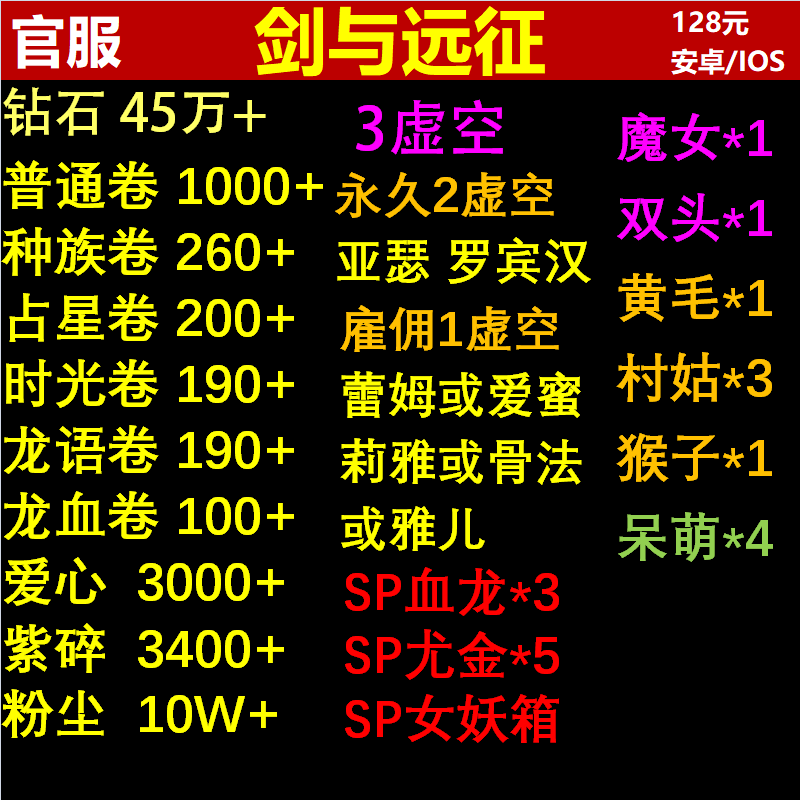 官服 剑与远征 128元 安卓/IOS

钻石 45万+
普通卷 1000+
种族卷 260+
占星卷 200+
时光卷 190+
龙语卷 190+
龙血卷 100+
爱心 3000+
紫碎 3400+
粉尘 10W+

3虚空
永久2虚空
亚瑟 罗宾汉
雇佣1虚空
蕾姆或爱蜜
莉雅或骨法
或雅儿
SP血龙*3
SP尤金*5
SP女妖箱

魔女*1
双头*1
黄毛*1
村姑*3
猴子*1
呆萌*4